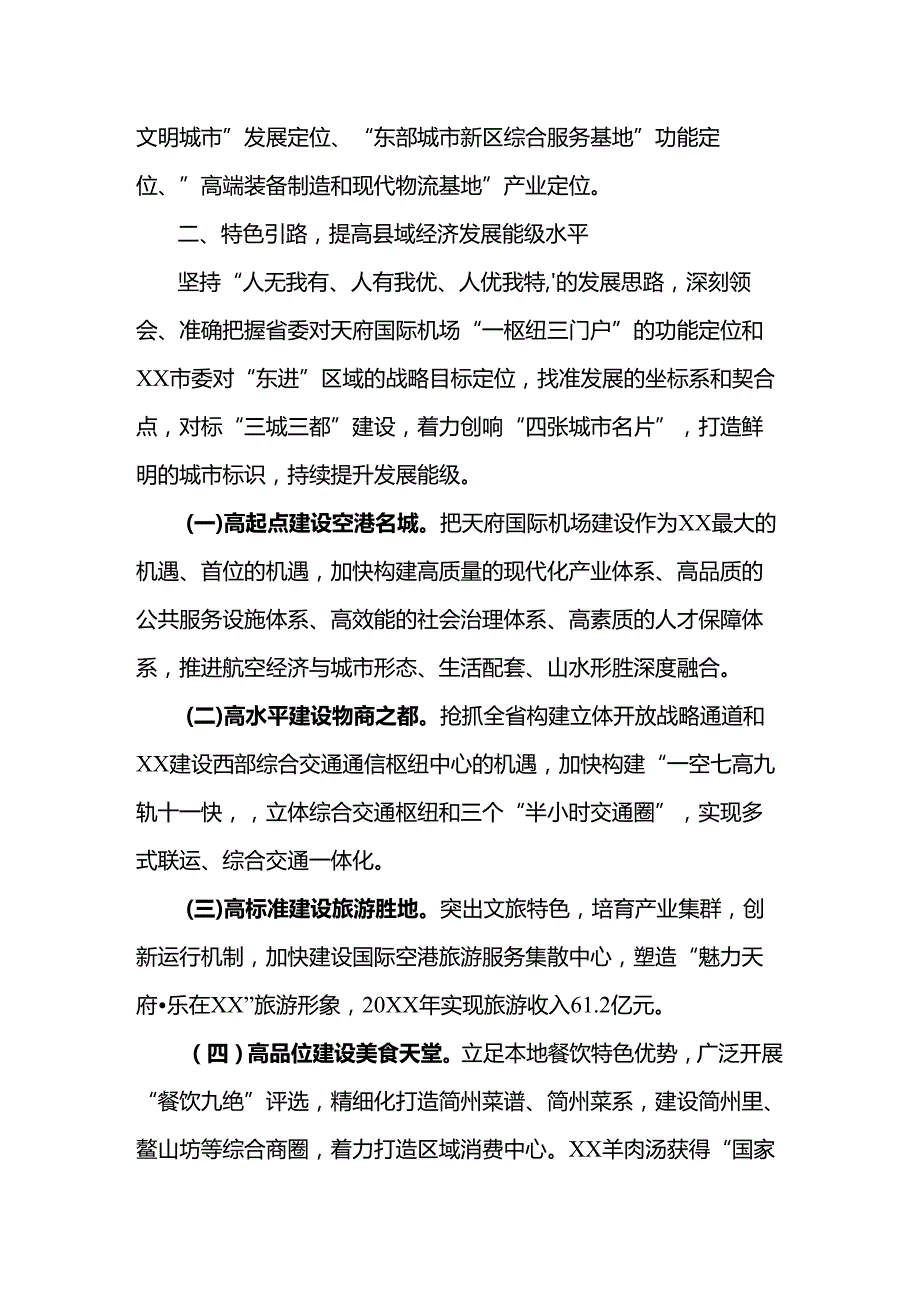 文明城市”发展定位、“东部城市新区综合服务基地”功能定位、”高端装备制造和现代物流基地”产业定位。

二、特色引路，提高县域经济发展能级水平

坚持“人无我有、人有我优、人优我特,'的发展思路，深刻领会、准确把握省委对天府国际机场“一枢纽三门户”的功能定位和XX市委对“东进”区域的战略目标定位，找准发展的坐标系和契合点，对标“三城三都”建设，着力创响“四张城市名片”，打造鲜明的城市标识，持续提升发展能级。

(一)高起点建设空港名城。把天府国际机场建设作为XX最大的机遇、首位的机遇，加快构建高质量的现代化产业体系、高品质的公共服务设施体系、高效能的社会治理体系、高素质的人才保障体系，推进航空经济与城市形态、生活配套、山水形胜深度融合。

(二)高水平建设物商之都。抢抓全省构建立体开放战略通道和XX建设西部综合交通通信枢纽中心的机遇，加快构建“一空七高九轨十一快，，立体综合交通枢纽和三个“半小时交通圈”，实现多式联运、综合交通一体化。

(三)高标准建设旅游胜地。突出文旅特色，培育产业集群，创新运行机制，加快建设国际空港旅游服务集散中心，塑造“魅力天府•乐在XX”旅游形象，20XX年实现旅游收入61.2亿元。

（四）高品位建设美食天堂。立足本地餐饮特色优势，广泛开展“餐饮九绝”评选，精细化打造简州菜谱、简州菜系，建设简州里、鳌山坊等综合商圈，着力打造区域消费中心。XX羊肉汤获得“国家